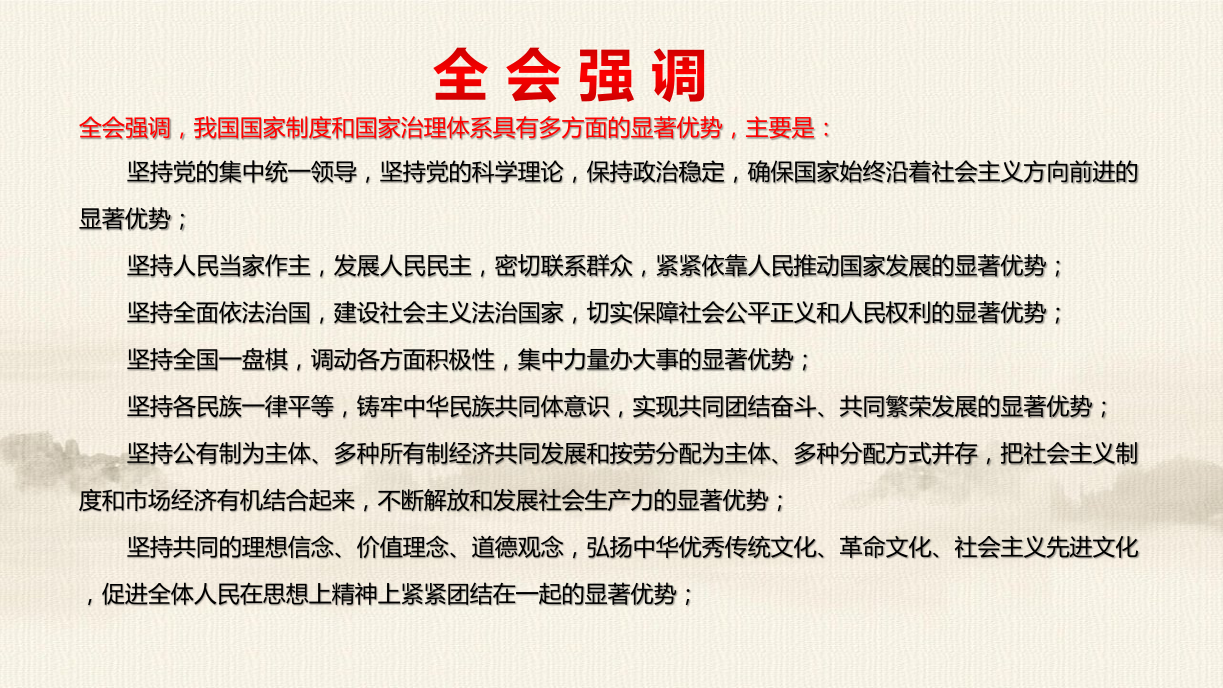 全会强调

全会强调，我国国家制度和国家治理体系具有多方面的显著优势，主要是：

坚持党的集中统一领导，坚持党的科学理论，保持政治稳定，确保国家始终沿着社会主义方向前进的显著优势；

坚持人民当家作主，发展人民民主，密切联系群众，紧紧依靠人民推动国家发展的显著优势；

坚持全面依法治国，建设社会主义法治国家，切实保障社会公平正义和人民权利的显著优势；

坚持全国一盘棋，调动各方面积极性，集中力量办大事的显著优势；

坚持各民族一律平等，铸牢中华民族共同体意识，实现共同团结奋斗、共同繁荣发展的显著优势；

坚持公有制为主体、多种所有制经济共同发展和按劳分配为主体、多种分配方式并存，把社会主义制度和市场经济有机结合起来，不断解放和发展社会生产力的显著优势；

坚持共同的理想信念、价值理念、道德观念，弘扬中华优秀传统文化、革命文化、社会主义先进文化，促进全体人民在思想上精神上紧紧团结在一起的显著优势；